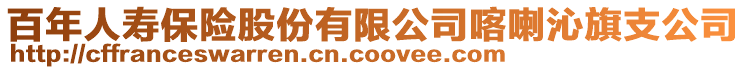 百年人寿保险股份有限公司喀喇沁旗支公司
http://cffranceswarren.cn.coovee.com